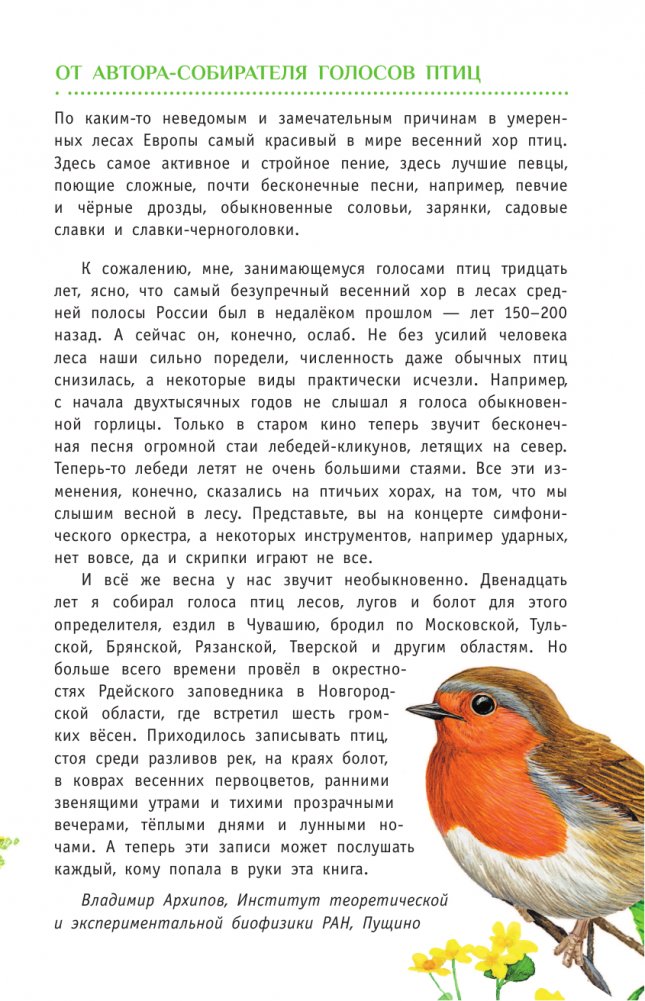 ОТ АВТОРА-СОБИРАТЕЛЯ ГОЛОСОВ ПТИЦ

По каким-то неведомым и замечательным причинам в умеренных лесах Европы самый красивый в мире весенний хор птиц. Здесь самое активное и стройное пение, здесь лучшие певцы, поющие сложные, почти бесконечные песни, например, певчие и чёрные дрозды, обыкновенные соловьи, зарянки, садовые славки и славки-черноголовки.

К сожалению, мне, занимающемуся голосами птиц тридцать лет, ясно, что самый безупречный весенний хор в лесах средней полосы России был в недалёком прошлом — лет 150–200 назад. А сейчас он, конечно, ослаб. Не без усилий человека леса наши сильно поредели, численность даже обычных птиц снизилась, а некоторые виды практически исчезли. Например, с начала двухтысячных годов не слышал я голоса обыкновенной горлицы. Только в старом кино теперь звучит бесконечная песня огромной стаи лебедей-кликунов, летящих на север. Теперь-то лебеди летят не очень большими стаями. Все эти изменения, конечно, сказались на птичьих хорах, на том, что мы слышим весной в лесу. Представьте, вы на концерте симфонического оркестра, а некоторых инструментов, например ударных, нет вовсе, да и скрипки играют не все.

И всё же весна у нас звучит необыкновенно. Двенадцать лет я собирал голоса птиц лесов, лугов и болот для этого определителя, ездил в Чувашию, бродил по Московской, Тульской, Брянской, Рязанской, Тверской и другим областям. Но больше всего времени провёл в окрестностях Рдейского заповедника в Новгородской области, где встретил шесть громких вёсен. Приходилось записывать птиц, стоя среди разливов рек, на краях болот, в коврах весенних первоцветов, ранними звенящими утрами и тихими прозрачными вечерами, тёплыми днями и лунными ночами. А теперь эти записи может послушать каждый, кому попала в руки эта книга.

Владимир Архипов, Институт теоретической и экспериментальной биофизики РАН, Пущино